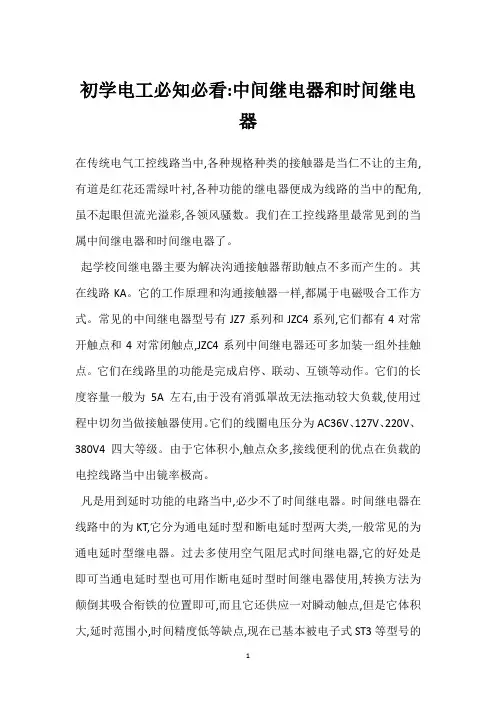 初学电工必知必看:中间继电器和时间继电器

在传统电气工控线路当中,各种规格种类的接触器是当仁不让的主角,有道是红花还需绿叶衬,各种功能的继电器便成为线路的当中的配角,虽不起眼但流光溢彩,各领风骚数。我们在工控线路里最常见到的当属中间继电器和时间继电器了。

起学校间继电器主要为解决沟通接触器帮助触点不多而产生的。其在线路 KA。它的工作原理和沟通接触器一样,都属于电磁吸合工作方式。常见的中间继电器型号有 JZ7 系列和 JZC4 系列,它们都有 4 对常开触点和 4 对常闭触点,JZC4 系列中间继电器还可多加装一组外挂触点。它们在线路里的功能是完成启停、联动、互锁等动作。它们的长度容量一般为 5A 左右,由于没有消弧罩故无法拖动较大负载,使用过程中切勿当做接触器使用。它们的线圈电压分为 AC36V、127V、220V、380V4 四大等级。由于它体积小,触点众多,接线便利的优点在负载的电控线路当中出镜率极高。

凡是用到延时功能的电路当中,必少不了时间继电器。时间继电器在线路中的为 KT,它分为通电延时型和断电延时型两大类,一般常见的为通电延时型继电器。过去多使用空气阻尼式时间继电器,它的好处是即可当通电延时型也可用作断电延时型时间继电器使用,转换方法为颠倒其吸合衔铁的位置即可,而且它还供应一对瞬动触点,但是它体积大,延时范围小,时间精度低等缺点,现在已基本被电子式 ST3 等型号的

1